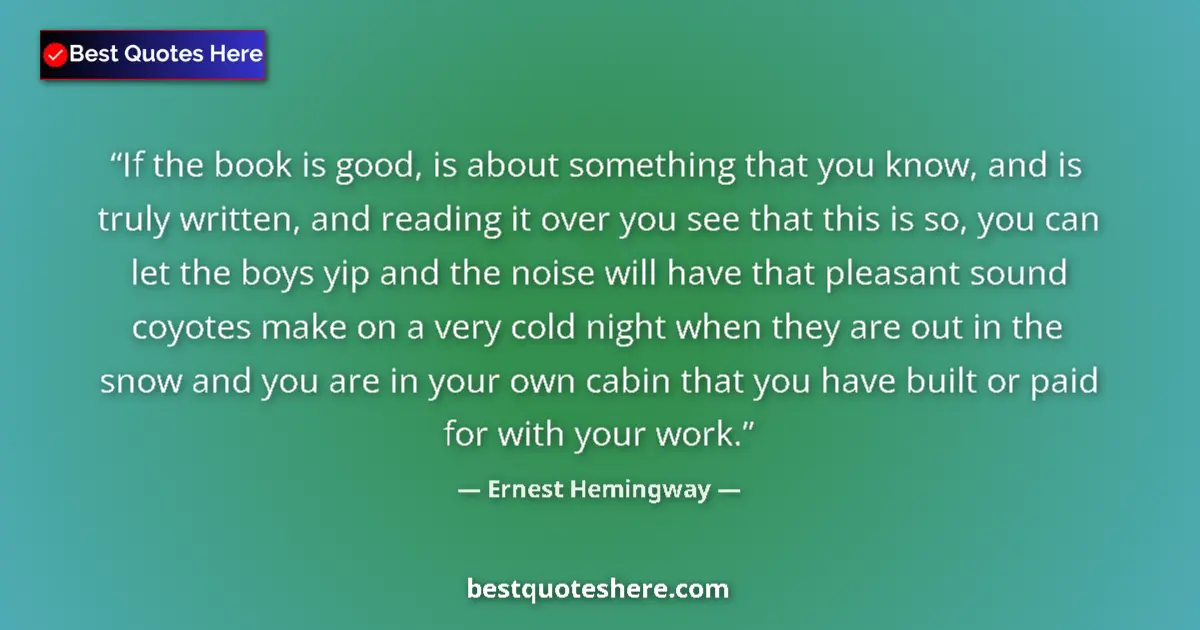 Best Quotes Here

“If the book is good, is about something that you know, and is truly written, and reading it over you see that this is so, you can let the boys yip and the noise will have that pleasant sound coyotes make on a very cold night when they are out in the snow and you are in your own cabin that you have built or paid for with your work.”

— Ernest Hemingway —

bestquoteshere.com